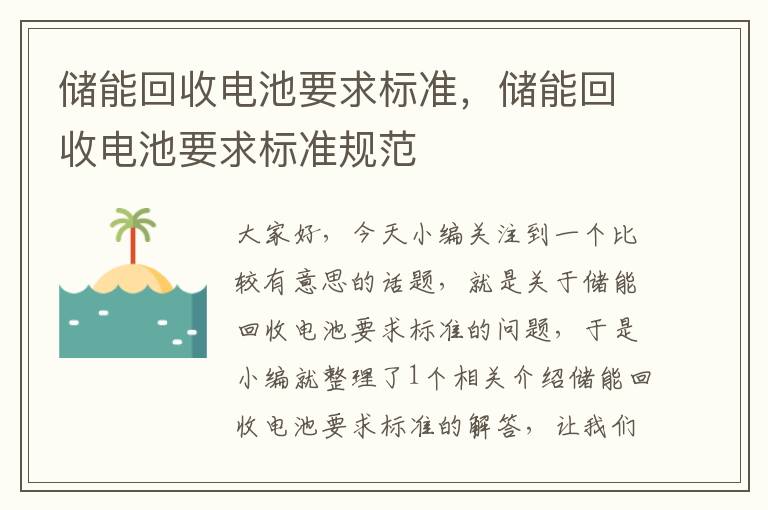 储能回收电池要求标准，储能回收电池要求标准规范

大家好，今天小编关注到一个比较有意思的话题，就是关于储能回收电池要求标准的问题，于是小编就整理了1个相关介绍储能回收电池要求标准的解答，让我们